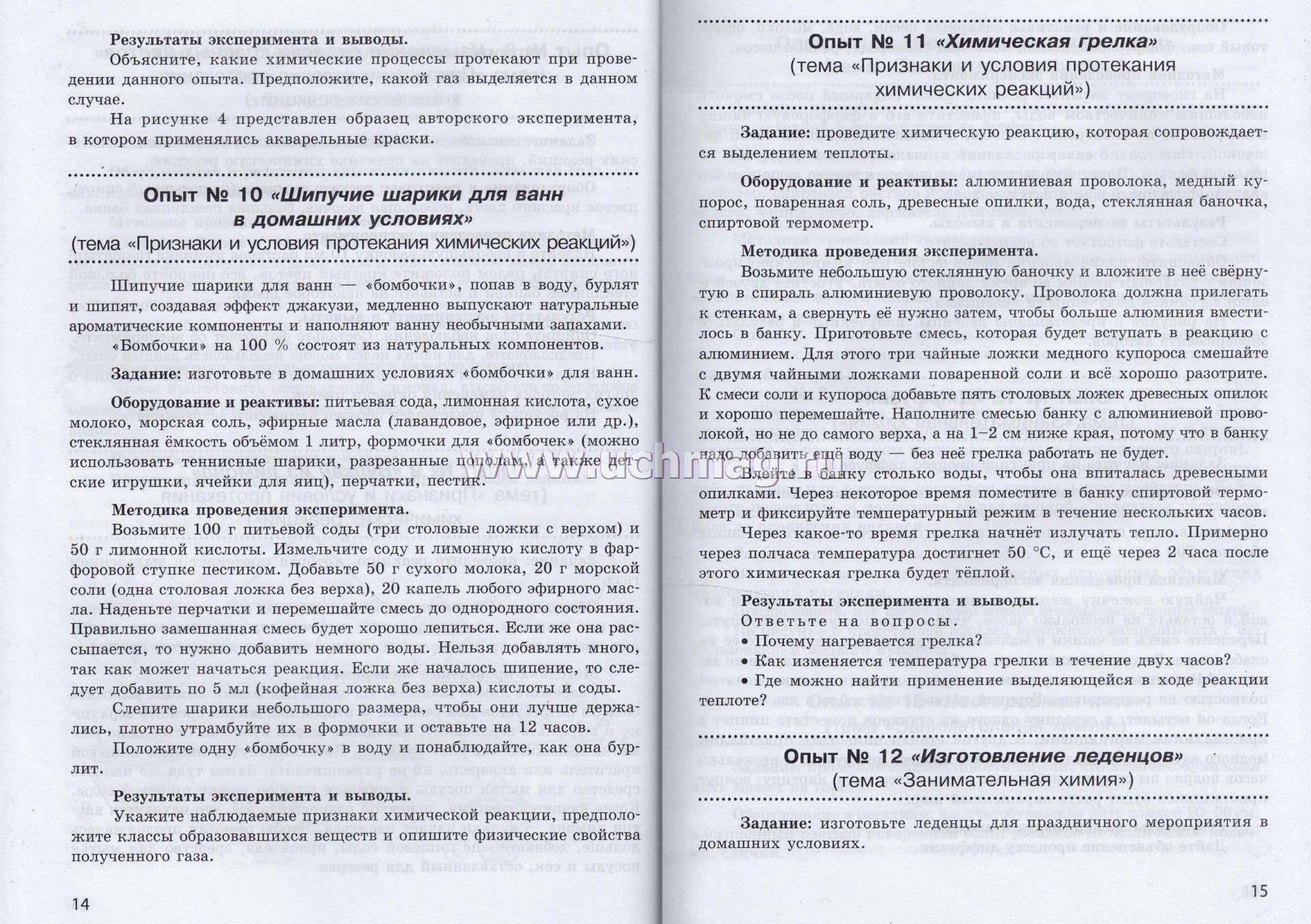 Результаты эксперимента и выводы.

Объясните, какие химические процессы протекают при проведении данного опыта. Предположите, какой газ выделяется в данном случае.

На рисунке 4 представлен образец авторского эксперимента, в котором применялись акварельные краски.

Опыт № 10 «Шипучие шарики для ванн в домашних условиях»
(тема «Признаки и условия протекания химических реакций»)

Шипучие шарики для ванн — «бомбочки», попав в воду, бурлят и шипят, создавая эффект джакузи, медленно выпускают натуральные ароматические компоненты и наполняют ванну необычными запахами.

«Бомбочки» на 100 % состоят из натуральных компонентов.

Задание: изготовьте в домашних условиях «бомбочки» для ванн.

Оборудование и реактивы: питьевая сода, лимонная кислота, сухое молоко, морская соль, эфирные масла (лавандовое, эфирное или др.), стеклянная ёмкость объёмом 1 литр, формочки для «бомбочек» (можно использовать теннисные шарики, разрезанные пополам, а также детские игрушки, ячейки для яиц), перчатки, пестик.

Методика проведения эксперимента.

Возьмите 100 г питьевой соды (три столовые ложки с верхом) и 50 г лимонной кислоты. Измельчите соду и лимонную кислоту в фарфоровой ступке пестиком. Добавьте 50 г сухого молока, 20 г морской соли (одна столовая ложка без верха), 20 капель любого эфирного масла. Наденьте перчатки и перемешайте смесь до однородного состояния. Правильно замешанная смесь будет хорошо лепиться. Если же она рассыпается, то нужно добавить немного воды. Нельзя добавлять много, так как может начаться реакция. Если же началось шипение, то следует добавить по 5 мл (кофейная ложка без верха) кислоты и соды.

Слепите шарики небольшого размера, чтобы они лучше держались, плотно утрамбуйте их в формочки и оставьте на 12 часов.

Положите одну «бомбочку» в воду и понаблюдайте, как она бурлит.

Результаты эксперимента и выводы.

Укажите наблюдаемые признаки химической реакции, предположите классы образовавшихся веществ и опишите физические свойства полученного газа.

14

Опыт № 11 «Химическая грелка»
(тема «Признаки и условия протекания химических реакций»)

Задание: проведите химическую реакцию, которая сопровождается выделением теплоты.

Оборудование и реактивы: алюминиевая проволока, медный купорос, поваренная соль, древесные опилки, вода, стеклянная баночка, спиртовой термометр.

Методика проведения эксперимента.

Возьмите небольшую стеклянную баночку и вложите в неё свёрнутую в спираль алюминиевую проволоку. Проволока должна прилегать к стенкам, а свернуть её нужно затем, чтобы больше алюминия вместилось в банку. Приготовьте смесь, которая будет вступать в реакцию с алюминием. Для этого три чайные ложки медного купороса смешайте с двумя чайными ложками поваренной соли и всё хорошо разотрите. К смеси соли и купороса добавьте пять столовых ложек древесных опилок и хорошо перемешайте. Наполните смесью банку с алюминиевой проволокой, но не до самого верха, а на 1–2 см ниже края, потому что в банку надо добавить ещё воду — без неё грелка работать не будет.

Влейте в банку столько воды, чтобы она впиталась древесными опилками. Через некоторое время поместите в банку спиртовой термометр и фиксируйте температурный режим в течение нескольких часов.

Через какое-то время грелка начнёт излучать тепло. Примерно через полчаса температура достигнет 50 °С, и ещё через 2 часа после этого химическая грелка будет тёплой.

Результаты эксперимента и выводы.

Ответьте на вопросы.
• Почему нагревается грелка?
• Как изменяется температура грелки в течение двух часов?
• Где можно найти применение выделяющейся в ходе реакции теплоте?

Опыт № 12 «Изготовление леденцов»
(тема «Занимательная химия»)

Задание: изготовьте леденцы для праздничного мероприятия в домашних условиях.

15

www.uchmag.ru